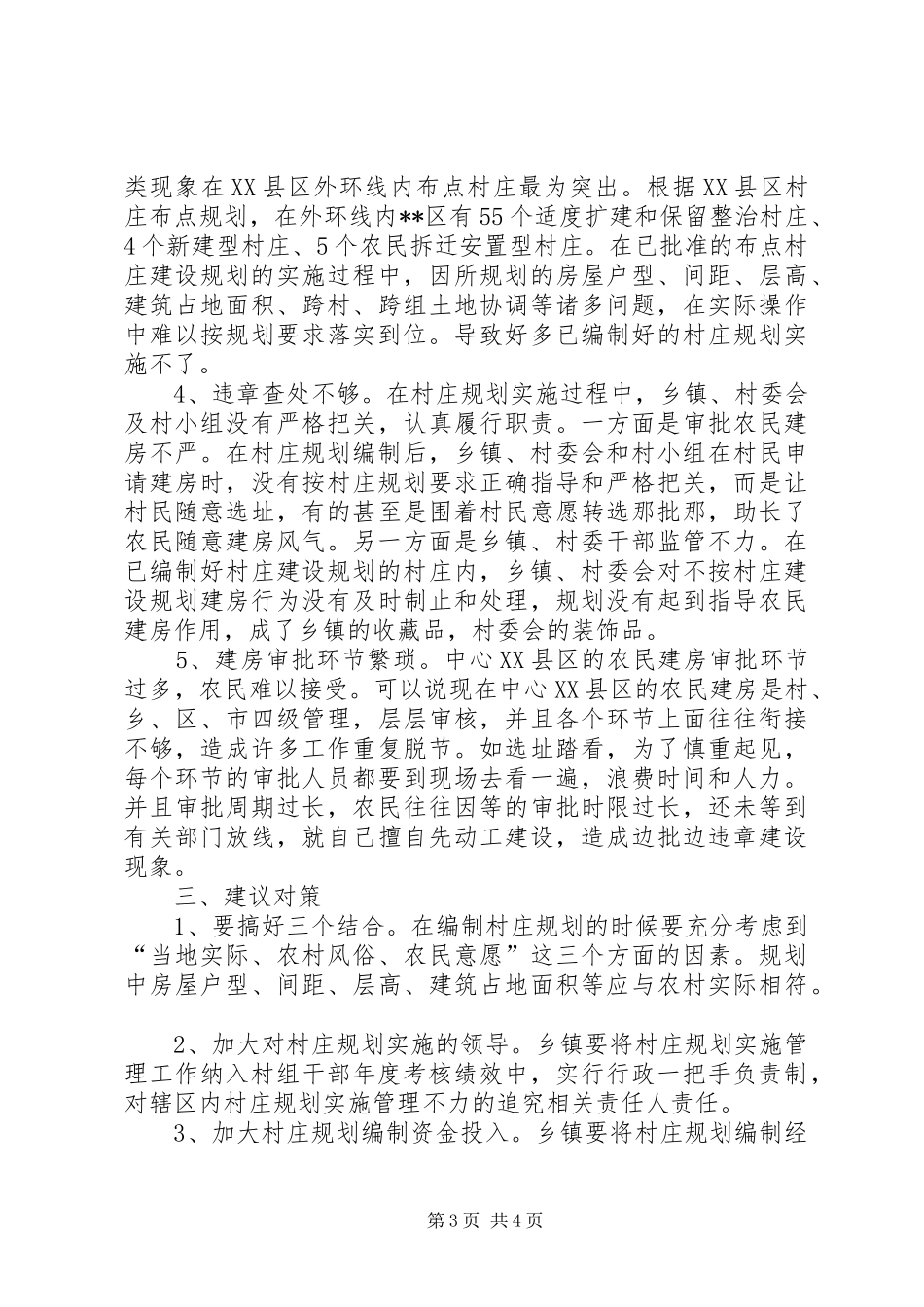 类现象在XX县区外环线内布点村庄最为突出。根据XX县区村庄布点规划，在外环线内**区有55个适度扩建和保留整治村庄、4个新建型村庄、5个农民拆迁安置型村庄。在已批准的布点村庄建设规划的实施过程中，因所规划的房屋户型、间距、层高、建筑占地面积、跨村、跨组土地协调等诸多问题，在实际操作中难以按规划要求落实到位。导致好多已编制好的村庄规划实施不了。

4、违章查处不够。在村庄规划实施过程中，乡镇、村委会及村小组没有严格把关，认真履行职责。一方面是审批农民建房不严。在村庄规划编制后，乡镇、村委会和村小组在村民申请建房时，没有按村庄规划要求正确指导和严格把关，而是让村民随意选址，有的甚至是围着村民意愿转选那批那，助长了农民随意建房风气。另一方面是乡镇、村委干部监管不力。在已编制好村庄建设规划的村庄内，乡镇、村委会对不按村庄建设规划建房行为没有及时制止和处理，规划没有起到指导农民建房作用，成了乡镇的收藏品，村委会的装饰品。

5、建房审批环节繁琐。中心XX县区的农民建房审批环节过多，农民难以接受。可以说现在中心XX县区的农民建房是村、乡、区、市四级管理，层层审核，并且各个环节上面往往衔接不够，造成许多工作重复脱节。如选址踏看，为了慎重起见，每个环节的审批人员都要到现场去看一遍，浪费时间和人力。并且审批周期过长，农民往往因等的审批时限过长，还未等到有关部门放线，就自己擅自先动工建设，造成边批边违章建设现象。

三、建议对策

1、要搞好三个结合。在编制村庄规划的时候要充分考虑到“当地实际、农村风俗、农民意愿”这三个方面的因素。规划中房屋户型、间距、层高、建筑占地面积等应与农村实际相符。

2、加大对村庄规划实施的领导。乡镇要将村庄规划实施管理工作纳入村组干部年度考核绩效中，实行行政一把手负责制，对辖区内村庄规划实施管理不力的追究相关责任人责任。

3、加大村庄规划编制资金投入。乡镇要将村庄规划编制经

第3页 共4页